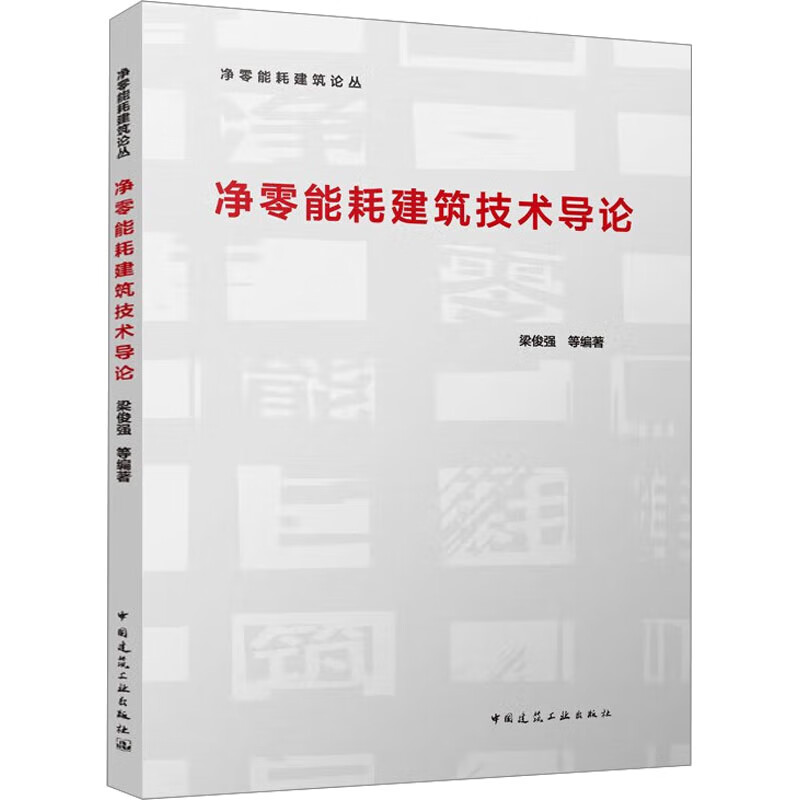 净零能耗建筑论丛

净零能耗建筑技术导论

梁俊强 等编著

中国建筑工业出版社

净零能耗建筑论丛

净零能耗建筑技术导论

梁俊强 等编著

中国建筑工业出版社